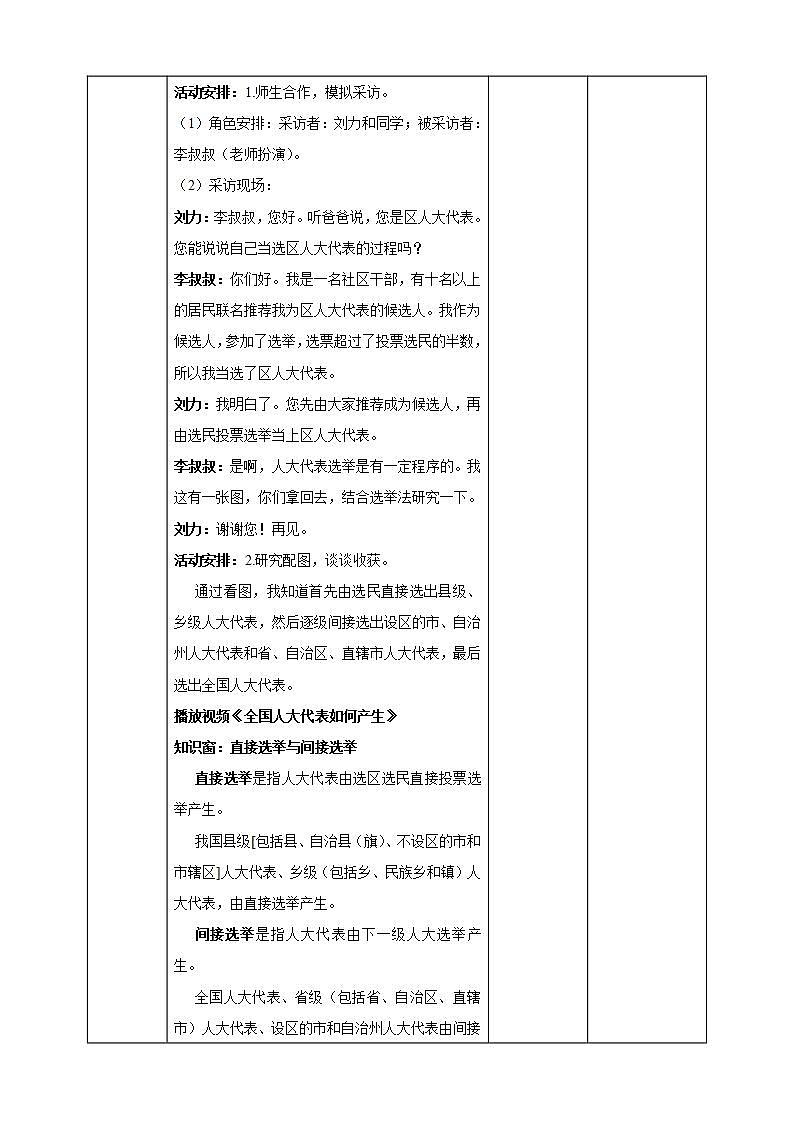 活动安排：1.师生合作，模拟采访。

（1）角色安排：采访者：刘力和同学；被采访者：李叔叔（老师扮演）。

（2）采访现场：

刘力：李叔叔，您好。听爸爸说，您是区人大代表。您能说说自己当选区人大代表的过程吗？

李叔叔：你们好。我是一名社区干部，有十名以上的居民联名推荐我为区人大代表的候选人。我作为候选人，参加了选举，选票超过了投票选民的半数，所以我当选了区人大代表。

刘力：我明白了。您先由大家推荐成为候选人，再由选民投票选举当上区人大代表。

李叔叔：是啊，人大代表选举是有一定程序的。我这有一张图，你们拿回去，结合选举法研究一下。

刘力：谢谢您！再见。

活动安排：2.研究配图，谈谈收获。

通过看图，我知道首先由选民直接选出县级、乡级人大代表，然后逐级间接选出设区的市、自治州人大代表和省、自治区、直辖市人大代表，最后选出全国人大代表。

播放视频《全国人大代表如何产生》

知识窗：直接选举与间接选举

直接选举是指人大代表由选区选民直接投票选举产生。

我国县级[包括县、自治县（旗）、不设区的市和市辖区]人大代表、乡级（包括乡、民族乡和镇）人大代表，由直接选举产生。

间接选举是指人大代表由下一级人大选举产生。

全国人大代表、省级（包括省、自治区、直辖市）人大代表、设区的市和自治州人大代表由间接